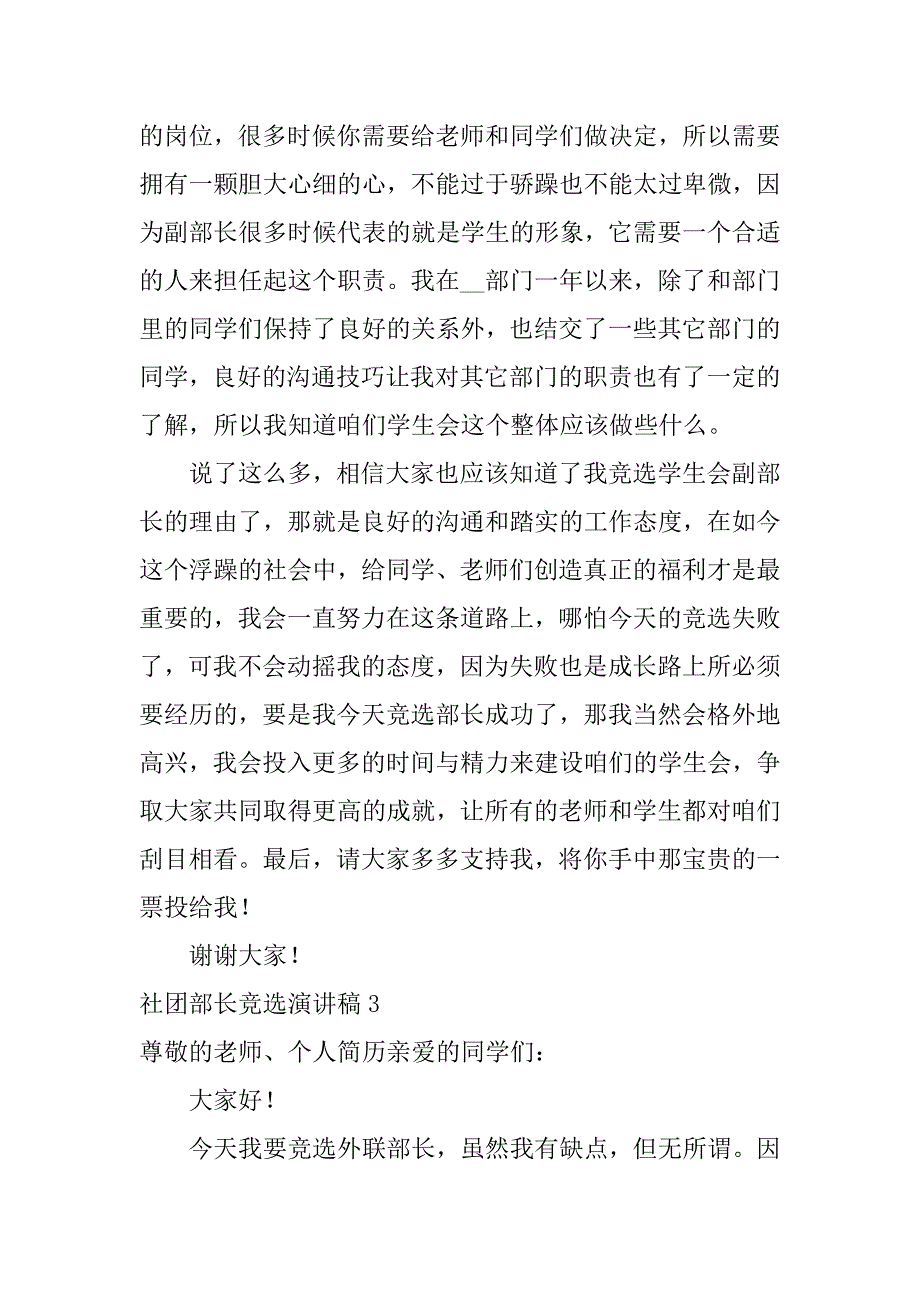 的岗位，很多时候你需要给老师和同学们做决定，所以需要拥有一颗胆大心细的心，不能过于骄躁也不能太过卑微，因为副部长很多时候代表的就是学生的形象，它需要一个合适的人来担任起这个职责。我在__部门一年以来，除了和部门里的同学们保持了良好的关系外，也结交了一些其它部门的同学，良好的沟通技巧让我对其它部门的职责也有了一定的了解，所以我知道咱们学生会这个整体应该做些什么。

说了这么多，相信大家也应该知道了我竞选学生会副部长的理由了，那就是良好的沟通和踏实的工作态度，在如今这个浮躁的社会中，给同学、老师们创造真正的福利才是最重要的，我会一直努力在这条道路上，哪怕今天的竞选失败了，可我不会动摇我的态度，因为失败也是成长路上所必须要经历的，要是我今天竞选部长成功了，那我当然会格外地高兴，我会投入更多的时间与精力来建设咱们的学生会，争取大家共同取得更高的成就，让所有的老师和学生都对咱们刮目相看。最后，请大家多多支持我，将你手中那宝贵的一票投给我！

谢谢大家！

社团部长竞选演讲稿 3

尊敬的老师、个人简历亲爱的同学们：

大家好！

今天我要竞选外联部长，虽然我有缺点，但无所谓。因